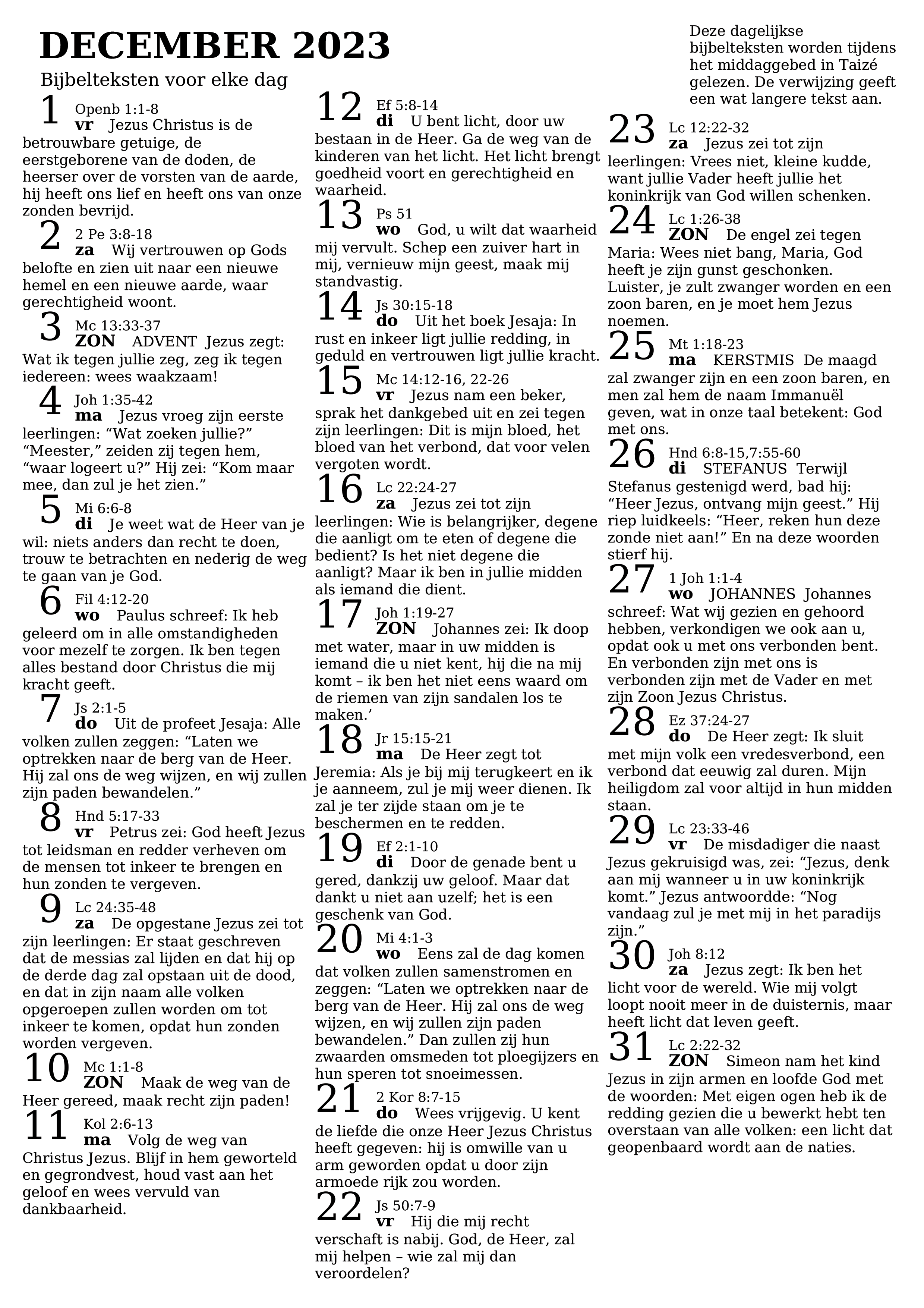 DECEMBER 2023

Bijbelteksten voor elke dag

1 Openb 1:1-8
vr Jezus Christus is de betrouwbare getuige, de eerstgeborene van de doden, de heerser over de vorsten van de aarde, hij heeft ons lief en heeft ons van onze zonden bevrijd.

2 2 Pe 3:8-18
za Wij vertrouwen op Gods belofte en zien uit naar een nieuwe hemel en een nieuwe aarde, waar gerechtigheid woont.

3 Mc 13:33-37
ZON ADVENT Jezus zegt: Wat ik tegen jullie zeg, zeg ik tegen iedereen: wees waakzaam!

4 Joh 1:35-42
ma Jezus vroeg zijn eerste leerlingen: “Wat zoeken jullie?” “Meester,” zeiden zij tegen hem, “waar logeert u?” Hij zei: “Kom maar mee, dan zul je het zien.”

5 Mi 6:6-8
di Je weet wat de Heer van je wil: niets anders dan recht te doen, trouw te betrachten en nederig de weg te gaan van je God.

6 Fil 4:12-20
wo Paulus schreef: Ik heb geleerd om in alle omstandigheden voor mezelf te zorgen. Ik ben tegen alles bestand door Christus die mij kracht geeft.

7 Js 2:1-5
do Uit de profeet Jesaja: Alle volken zullen zeggen: “Laten we optrekken naar de berg van de Heer. Hij zal ons de weg wijzen, en wij zullen zijn paden bewandelen.”

8 Hnd 5:17-33
vr Petrus zei: God heeft Jezus tot leidsman en redder verheven om de mensen tot inkeer te brengen en hun zonden te vergeven.

9 Lc 24:35-48
za De opgestane Jezus zei tot zijn leerlingen: Er staat geschreven dat de messias zal lijden en dat hij op de derde dag zal opstaan uit de dood, en dat in zijn naam alle volken opgeroepen zullen worden om tot inkeer te komen, opdat hun zonden worden vergeven.

10 Mc 1:1-8
ZON Maak de weg van de Heer gereed, maak recht zijn paden!

11 Kol 2:6-13
ma Volg de weg van Christus Jezus. Blijf in hem geworteld en gegrondvest, houd vast aan het geloof en wees vervuld van dankbaarheid.

12 Ef 5:8-14
di U bent licht, door uw bestaan in de Heer. Ga de weg van de kinderen van het licht. Het licht brengt goedheid voort en gerechtigheid en waarheid.

13 Ps 51
wo God, u wilt dat waarheid mij vervult. Schep een zuiver hart in mij, vernieuw mijn geest, maak mij standvastig.

14 Js 30:15-18
do Uit het boek Jesaja: In rust en inkeer ligt jullie redding, in geduld en vertrouwen ligt jullie kracht.

15 Mc 14:12-16, 22-26
vr Jezus nam een beker, sprak het dankgebed uit en zei tegen zijn leerlingen: Dit is mijn bloed, het bloed van het verbond, dat voor velen vergoten wordt.

16 Lc 22:24-27
za Jezus zei tot zijn leerlingen: Wie is belangrijker, degene die aanligt om te eten of degene die bedient? Is het niet degene die aanligt? Maar ik ben in jullie midden als iemand die dient.

17 Joh 1:19-27
ZON Johannes zei: Ik doop met water, maar in uw midden is iemand die u niet kent, hij die na mij komt – ik ben het niet eens waard om de riemen van zijn sandalen los te maken.’

18 Jr 15:15-21
ma De Heer zegt tot Jeremia: Als je bij mij terugkeert en ik je aanneem, zul je mij weer dienen. Ik zal je ter zijde staan om je te beschermen en te redden.

19 Ef 2:1-10
di Door de genade bent u gered, dankzij uw geloof. Maar dat dankt u niet aan uzelf; het is een geschenk van God.

20 Mi 4:1-3
wo Eens zal de dag komen dat volken zullen samenstromen en zeggen: “Laten we optrekken naar de berg van de Heer. Hij zal ons de weg wijzen, en wij zullen zijn paden bewandelen.” Dan zullen zij hun zwaarden omsmeden tot ploegijzers en hun speren tot snoeimessen.

21 2 Kor 8:7-15
do Wees vrijgevig. U kent de liefde die onze Heer Jezus Christus heeft gegeven: hij is omwille van u arm geworden opdat u door zijn armoede rijk zou worden.

22 Js 50:7-9
vr Hij die mij recht verschaft is nabij. God, de Heer, zal mij helpen – wie zal mij dan veroordelen?

Deze dagelijkse bijbelteksten worden tijdens het middaggebed in Taizé gelezen. De verwijzing geeft een wat langere tekst aan.

23 Lc 12:22-32
za Jezus zei tot zijn leerlingen: Vrees niet, kleine kudde, want jullie Vader heeft jullie het koninkrijk van God willen schenken.

24 Lc 1:26-38
ZON De engel zei tegen Maria: Wees niet bang, Maria, God heeft je zijn gunst geschonken. Luister, je zult zwanger worden en een zoon baren, en je moet hem Jezus noemen.

25 Mt 1:18-23
ma KERSTMIS De maagd zal zwanger zijn en een zoon baren, en men zal hem de naam Immanuël geven, wat in onze taal betekent: God met ons.

26 Hnd 6:8-15,7:55-60
di STEFANUS Terwijl Stefanus gestenigd werd, bad hij: “Heer Jezus, ontvang mijn geest.” Hij riep luidkeels: “Heer, reken hun deze zonde niet aan!” En na deze woorden stierf hij.

27 1 Joh 1:1-4
wo JOHANNES Johannes schreef: Wat wij gezien en gehoord hebben, verkondigen we ook aan u, opdat ook u met ons verbonden bent. En verbonden zijn met ons is verbonden zijn met de Vader en met zijn Zoon Jezus Christus.

28 Ez 37:24-27
do De Heer zegt: Ik sluit met mijn volk een vredesverbond, een verbond dat eeuwig zal duren. Mijn heiligdom zal voor altijd in hun midden staan.

29 Lc 23:33-46
vr De misdadiger die naast Jezus gekruisigd was, zei: “Jezus, denk aan mij wanneer u in uw koninkrijk komt.” Jezus antwoordde: “Nog vandaag zul je met mij in het paradijs zijn.”

30 Joh 8:12
za Jezus zegt: Ik ben het licht voor de wereld. Wie mij volgt loopt nooit meer in de duisternis, maar heeft licht dat leven geeft.

31 Lc 2:22-32
ZON Simeon nam het kind Jezus in zijn armen en loofde God met de woorden: Met eigen ogen heb ik de redding gezien die u bewerkt hebt ten overstaan van alle volken: een licht dat geopenbaard wordt aan de naties.